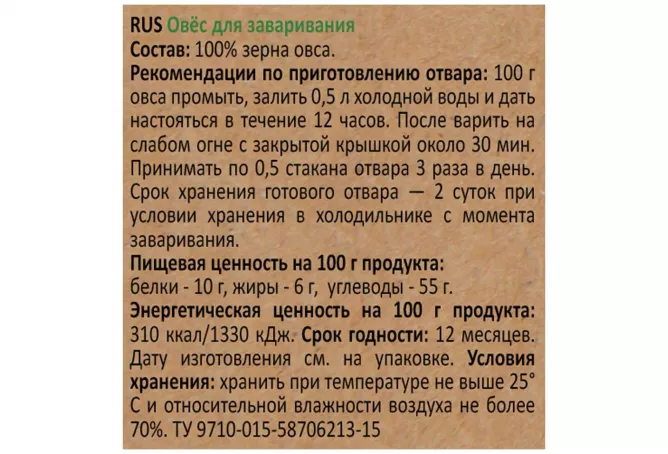 RUS Овёс для заваривания
Состав: 100% зерна овса.

Рекомендации по приготовлению отвара: 100 г овса промыть, залить 0,5 л холодной воды и дать настояться в течение 12 часов. После варить на слабом огне с закрытой крышкой около 30 мин. Принимать по 0,5 стакана отвара 3 раза в день. Срок хранения готового отвара — 2 суток при условии хранения в холодильнике с момента заваривания.

Пищевая ценность на 100 г продукта:
белки - 10 г, жиры - 6 г, углеводы - 55 г.

Энергетическая ценность на 100 г продукта: 310 ккал/1330 кДж. Срок годности: 12 месяцев. Дату изготовления см. на упаковке. Условия хранения: хранить при температуре не выше 25° С и относительной влажности воздуха не более 70%. ТУ 9710-015-58706213-15